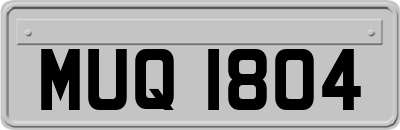 MUQ 1804